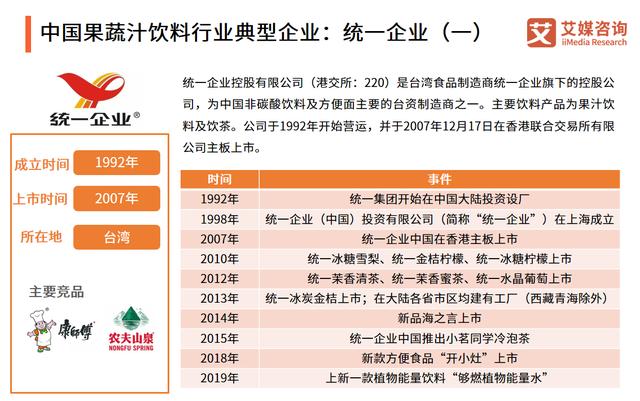 中国果蔬汁饮料行业典型企业：统一企业（一）

艾媒咨询
iiMedia Research

统一企业®

成立时间 1992年

上市时间 2007年

所在地 台湾

主要竞品

康师傅

农夫山泉
NONGFU SPRING

统一企业控股有限公司（港交所：220）是台湾食品制造商统一企业旗下的控股公司，为中国非碳酸饮料及方便面主要的台资制造商之一。主要饮料产品为果汁饮料及饮茶。公司于1992年开始营运，并于2007年12月17日在香港联合交易所有限公司主板上市。

| 时间 | 事件 |
|---|---|
| 1992年 | 统一集团开始在中国大陆投资设厂 |
| 1998年 | 统一企业（中国）投资有限公司（简称“统一企业”）在上海成立 |
| 2007年 | 统一企业中国在香港主板上市 |
| 2010年 | 统一冰糖雪梨、统一金桔柠檬、统一冰糖柠檬上市 |
| 2012年 | 统一茉香清茶、统一茉香蜜茶、统一水晶葡萄上市 |
| 2013年 | 统一冰炭金桔上市；在大陆各省市区均建有工厂（西藏青海除外） |
| 2014年 | 新品海之言上市 |
| 2015年 | 统一企业中国推出小茗同学冷泡茶 |
| 2018年 | 新款方便食品“开小灶”上市 |
| 2019年 | 上新一款植物能量饮料“够燃植物能量水” |